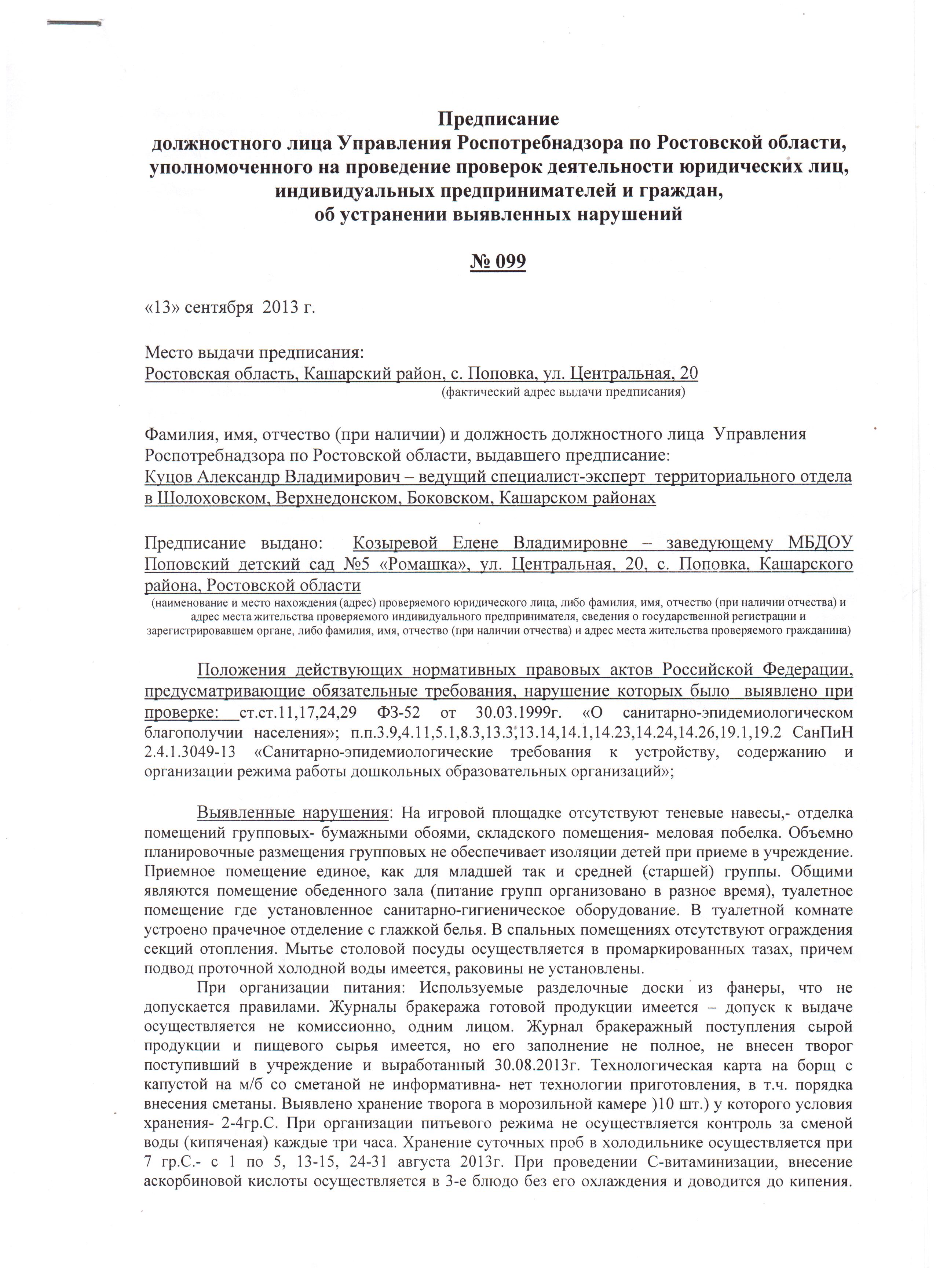 Предписание
должностного лица Управления Роспотребнадзора по Ростовской области, уполномоченного на проведение проверок деятельности юридических лиц, индивидуальных предпринимателей и граждан,
об устранении выявленных нарушений

№ 099

«13» сентября 2013 г.

Место выдачи предписания:
Ростовская область, Кашарский район, с. Поповка, ул. Центральная, 20
(фактический адрес выдачи предписания)

Фамилия, имя, отчество (при наличии) и должность должностного лица Управления Роспотребнадзора по Ростовской области, выдавшего предписание:
Куцов Александр Владимирович – ведущий специалист-эксперт территориального отдела в Шолоховском, Верхнедонском, Боковском, Кашарском районах

Предписание выдано: Козыревой Елене Владимировне – заведующему МБДОУ Поповский детский сад №5 «Ромашка», ул. Центральная, 20, с. Поповка, Кашарского района, Ростовской области
(наименование и место нахождения (адрес) проверяемого юридического лица, либо фамилия, имя, отчество (при наличии отчества) и адрес места жительства проверяемого индивидуального предпринимателя, сведения о государственной регистрации и зарегистрировавшем органе, либо фамилия, имя, отчество (при наличии отчества) и адрес места жительства проверяемого гражданина)

Положения действующих нормативных правовых актов Российской Федерации, предусматривающие обязательные требования, нарушение которых было выявлено при проверке: ст.ст.11,17,24,29 ФЗ-52 от 30.03.1999г. «О санитарно-эпидемиологическом благополучии населения»; п.п.3.9,4.11,5.1,8.3,13.3,13.14,14.1,14.23,14.24,14.26,19.1,19.2 СанПиН 2.4.1.3049-13 «Санитарно-эпидемиологические требования к устройству, содержанию и организации режима работы дошкольных образовательных организаций»;

Выявленные нарушения: На игровой площадке отсутствуют теневые навесы,- отделка помещений групповых- бумажными обоями, складского помещения- меловая побелка. Объемно планировочные размещения групповых не обеспечивает изоляции детей при приеме в учреждение. Приемное помещение единое, как для младшей так и средней (старшей) группы. Общими являются помещение обеденного зала (питание групп организовано в разное время), туалетное помещение где установленное санитарно-гигиеническое оборудование. В туалетной комнате устроено прачечное отделение с глажкой белья. В спальных помещениях отсутствуют ограждения секций отопления. Мытье столовой посуды осуществляется в промаркированных тазах, причем подвод проточной холодной воды имеется, раковины не установлены.

При организации питания: Используемые разделочные доски из фанеры, что не допускается правилами. Журналы бракеража готовой продукции имеется – допуск к выдаче осуществляется не комиссионно, одним лицом. Журнал бракеражный поступления сырой продукции и пищевого сырья имеется, но его заполнение не полное, не внесен творог поступивший в учреждение и выработанный 30.08.2013г. Технологическая карта на борщ с капустой на м/б со сметаной не информативна- нет технологии приготовления, в т.ч. порядка внесения сметаны. Выявлено хранение творога в морозильной камере )10 шт.) у которого условия хранения- 2-4гр.С. При организации питьевого режима не осуществляется контроль за сменой воды (кипяченая) каждые три часа. Хранение суточных проб в холодильнике осуществляется при 7 гр.С.- с 1 по 5, 13-15, 24-31 августа 2013г. При проведении С-витаминизации, внесение аскорбиновой кислоты осуществляется в 3-е блюдо без его охлаждения и доводится до кипения.